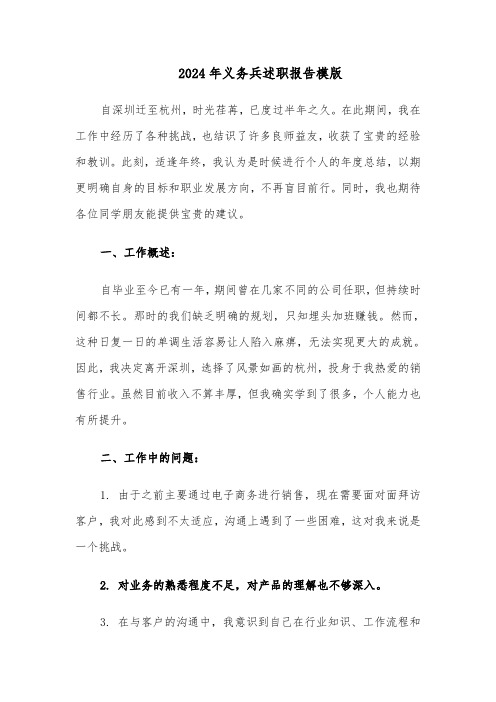 2024年义务兵述职报告模版

自深圳迁至杭州，时光荏苒，已度过半年之久。在此期间，我在工作中经历了各种挑战，也结识了许多良师益友，收获了宝贵的经验和教训。此刻，适逢年终，我认为是时候进行个人的年度总结，以期更明确自身的目标和职业发展方向，不再盲目前行。同时，我也期待各位同学朋友能提供宝贵的建议。

一、工作概述：

自毕业至今已有一年，期间曾在几家不同的公司任职，但持续时间都不长。那时的我们缺乏明确的规划，只知埋头加班赚钱。然而，这种日复一日的单调生活容易让人陷入麻痹，无法实现更大的成就。因此，我决定离开深圳，选择了风景如画的杭州，投身于我热爱的销售行业。虽然目前收入不算丰厚，但我确实学到了很多，个人能力也有所提升。

二、工作中的问题：

1. 由于之前主要通过电子商务进行销售，现在需要面对面拜访客户，我对此感到不太适应，沟通上遇到了一些困难，这对我来说是一个挑战。

2. 对业务的熟悉程度不足，对产品的理解也不够深入。

3. 在与客户的沟通中，我意识到自己在行业知识、工作流程和